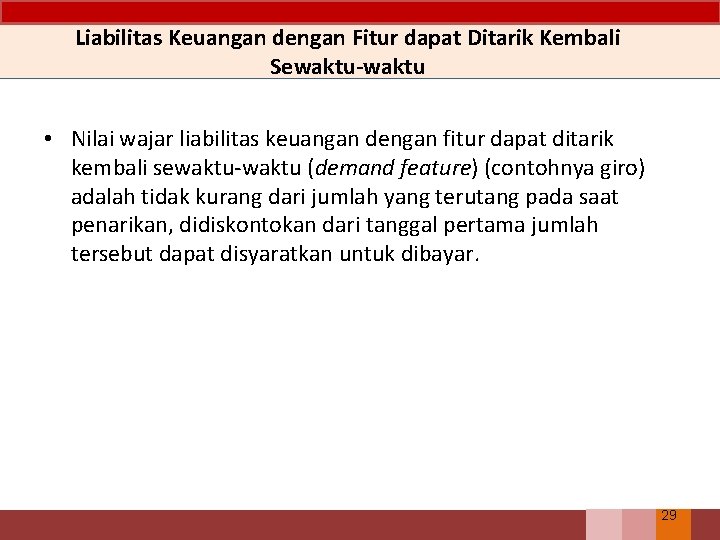 Liabilitas Keuangan dengan Fitur dapat Ditarik Kembali Sewaktu-waktu

• Nilai wajar liabilitas keuangan dengan fitur dapat ditarik kembali sewaktu-waktu (demand feature) (contohnya giro) adalah tidak kurang dari jumlah yang terutang pada saat penarikan, didiskontokan dari tanggal pertama jumlah tersebut dapat disyaratkan untuk dibayar.

29